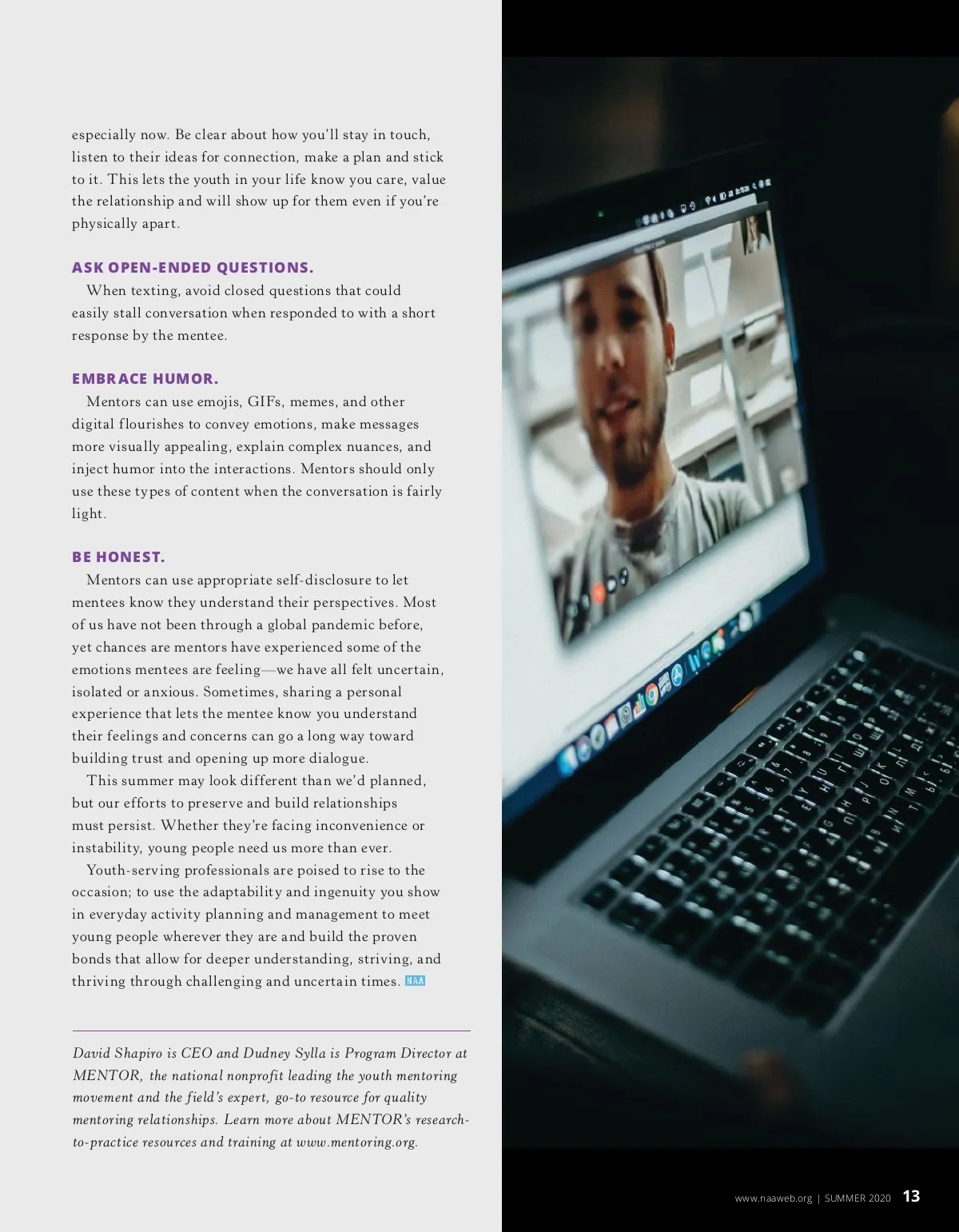 especially now. Be clear about how you'll stay in touch, listen to their ideas for connection, make a plan and stick to it. This lets the youth in your life know you care, value the relationship and will show up for them even if you're physically apart.

ASK OPEN-ENDED QUESTIONS.

When texting, avoid closed questions that could easily stall conversation when responded to with a short response by the mentee.

EMBRACE HUMOR.

Mentors can use emojis, GIFs, memes, and other digital flourishes to convey emotions, make messages more visually appealing, explain complex nuances, and inject humor into the interactions. Mentors should only use these types of content when the conversation is fairly light.

BE HONEST.

Mentors can use appropriate self-disclosure to let mentees know they understand their perspectives. Most of us have not been through a global pandemic before, yet chances are mentors have experienced some of the emotions mentees are feeling—we have all felt uncertain, isolated or anxious. Sometimes, sharing a personal experience that lets the mentee know you understand their feelings and concerns can go a long way toward building trust and opening up more dialogue.

This summer may look different than we'd planned, but our efforts to preserve and build relationships must persist. Whether they're facing inconvenience or instability, young people need us more than ever.

Youth-serving professionals are poised to rise to the occasion; to use the adaptability and ingenuity you show in everyday activity planning and management to meet young people wherever they are and build the proven bonds that allow for deeper understanding, striving, and thriving through challenging and uncertain times. NAA

David Shapiro is CEO and Dudney Sylla is Program Director at MENTOR, the national nonprofit leading the youth mentoring movement and the field's expert, go-to resource for quality mentoring relationships. Learn more about MENTOR's research-to-practice resources and training at www.mentoring.org.

www.naaweb.org | SUMMER 2020 13